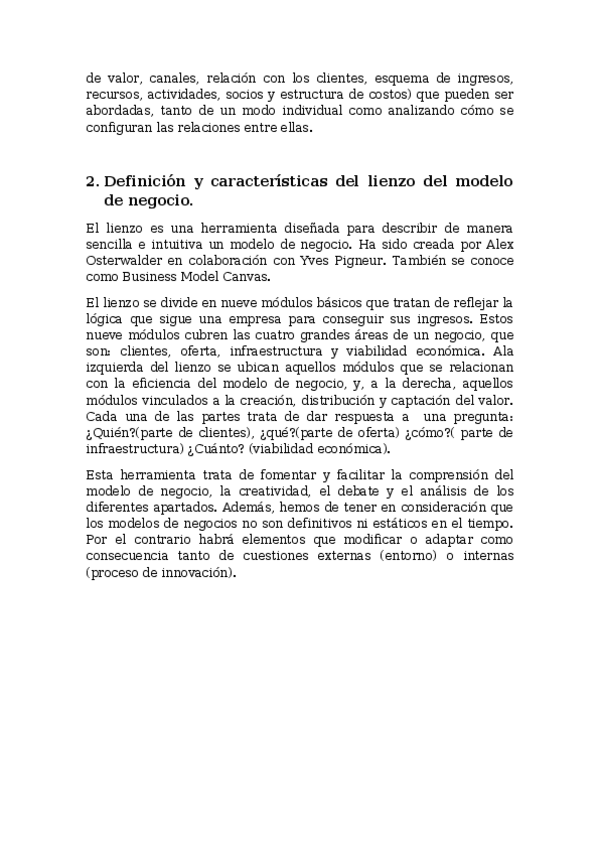 de valor, canales, relación con los clientes, esquema de ingresos, recursos, actividades, socios y estructura de costos) que pueden ser abordadas, tanto de un modo individual como analizando cómo se configuran las relaciones entre ellas.

2. Definición y características del lienzo del modelo de negocio.

El lienzo es una herramienta diseñada para describir de manera sencilla e intuitiva un modelo de negocio. Ha sido creada por Alex Osterwalder en colaboración con Yves Pigneur. También se conoce como Business Model Canvas.

El lienzo se divide en nueve módulos básicos que tratan de reflejar la lógica que sigue una empresa para conseguir sus ingresos. Estos nueve módulos cubren las cuatro grandes áreas de un negocio, que son: clientes, oferta, infraestructura y viabilidad económica. Ala izquierda del lienzo se ubican aquellos módulos que se relacionan con la eficiencia del modelo de negocio, y, a la derecha, aquellos módulos vinculados a la creación, distribución y captación del valor. Cada una de las partes trata de dar respuesta a una pregunta: ¿Quién?(parte de clientes), ¿qué?(parte de oferta) ¿cómo?( parte de infraestructura) ¿Cuánto? (viabilidad económica).

Esta herramienta trata de fomentar y facilitar la comprensión del modelo de negocio, la creatividad, el debate y el análisis de los diferentes apartados. Además, hemos de tener en consideración que los modelos de negocios no son definitivos ni estáticos en el tiempo. Por el contrario habrá elementos que modificar o adaptar como consecuencia tanto de cuestiones externas (entorno) o internas (proceso de innovación).